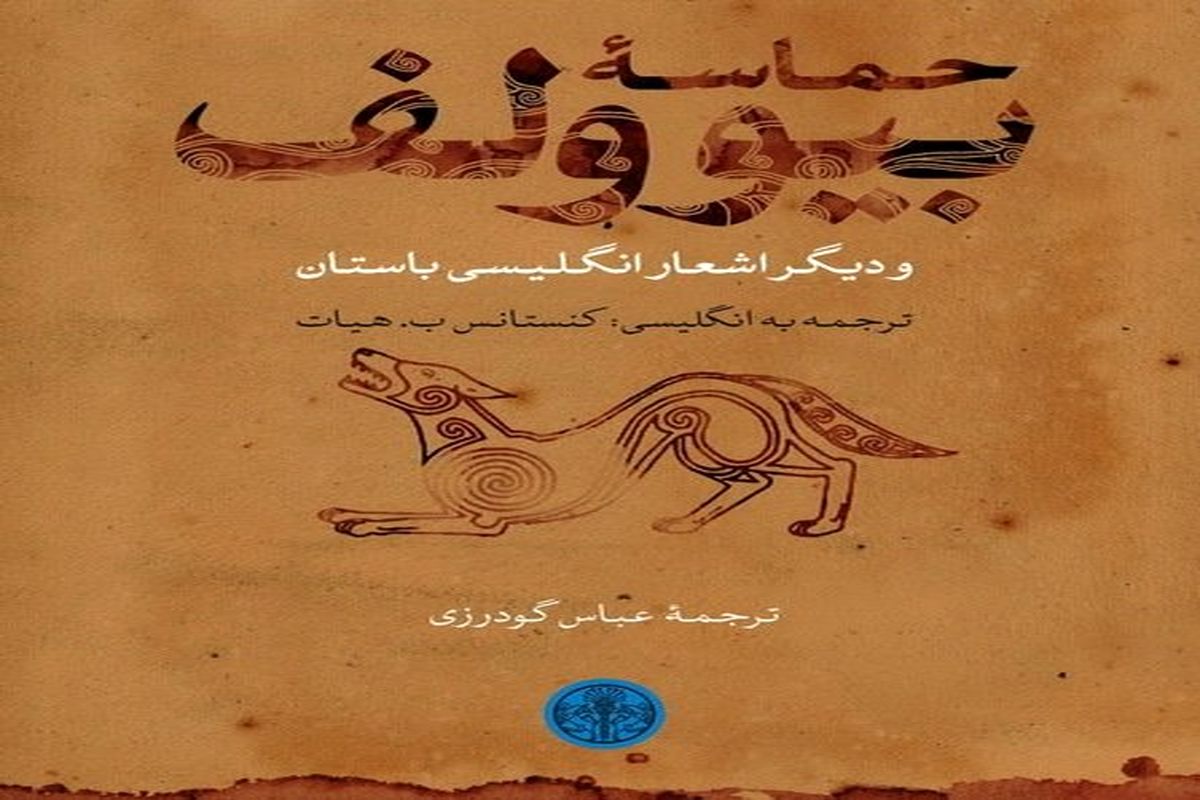 حماسهٔ
بیوولف

و دیگر اشعار انگلیسی باستان

ترجمه به انگلیسی: کنستانس ب. هیات

ترجمهٔ عباس گودرزی